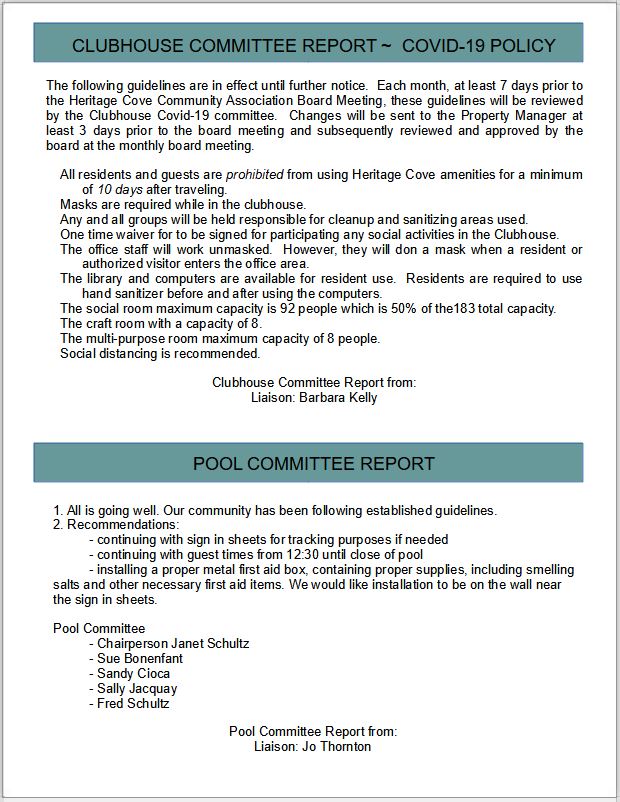 CLUBHOUSE COMMITTEE REPORT ~ COVID-19 POLICY

The following guidelines are in effect until further notice. Each month, at least 7 days prior to the Heritage Cove Community Association Board Meeting, these guidelines will be reviewed by the Clubhouse Covid-19 committee. Changes will be sent to the Property Manager at least 3 days prior to the board meeting and subsequently reviewed and approved by the board at the monthly board meeting.

All residents and guests are prohibited from using Heritage Cove amenities for a minimum of 10 days after traveling.
Masks are required while in the clubhouse.
Any and all groups will be held responsible for cleanup and sanitizing areas used.
One time waiver for to be signed for participating any social activities in the Clubhouse.
The office staff will work unmasked. However, they will don a mask when a resident or authorized visitor enters the office area.
The library and computers are available for resident use. Residents are required to use hand sanitizer before and after using the computers.
The social room maximum capacity is 92 people which is 50% of the183 total capacity.
The craft room with a capacity of 8.
The multi-purpose room maximum capacity of 8 people.
Social distancing is recommended.

Clubhouse Committee Report from:
Liaison: Barbara Kelly

POOL COMMITTEE REPORT

1. All is going well. Our community has been following established guidelines.
2. Recommendations:
- continuing with sign in sheets for tracking purposes if needed
- continuing with guest times from 12:30 until close of pool
- installing a proper metal first aid box, containing proper supplies, including smelling salts and other necessary first aid items. We would like installation to be on the wall near the sign in sheets.

Pool Committee
- Chairperson Janet Schultz
- Sue Bonenfant
- Sandy Cioca
- Sally Jacquay
- Fred Schultz

Pool Committee Report from:
Liaison: Jo Thornton